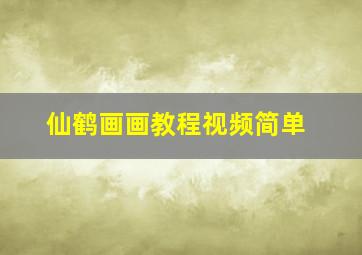 仙鹤画画教程视频简单